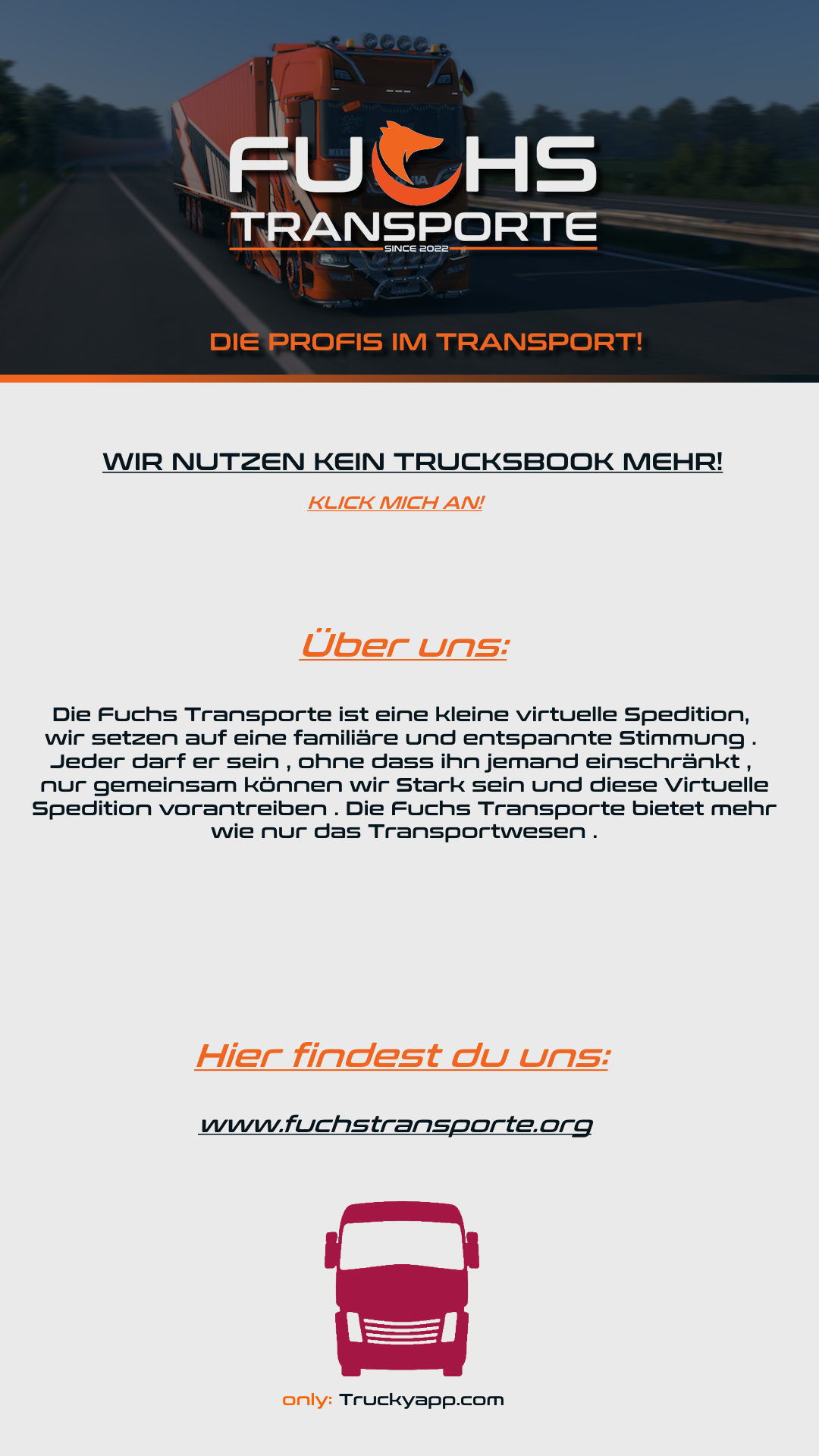 FUCHS
TRANSPORTE
SINCE 2022

DIE PROFIS IM TRANSPORT!

WIR NUTZEN KEIN TRUCKSBOOK MEHR!

KLICK MICH AN!

Über uns:

Die Fuchs Transporte ist eine kleine virtuelle Spedition, wir setzen auf eine familiäre und entspannte Stimmung . Jeder darf er sein , ohne dass ihn jemand einschränkt , nur gemeinsam können wir Stark sein und diese Virtuelle Spedition vorantreiben . Die Fuchs Transporte bietet mehr wie nur das Transportwesen .

Hier findest du uns:

www.fuchstransporte.org

only: Truckyapp.com